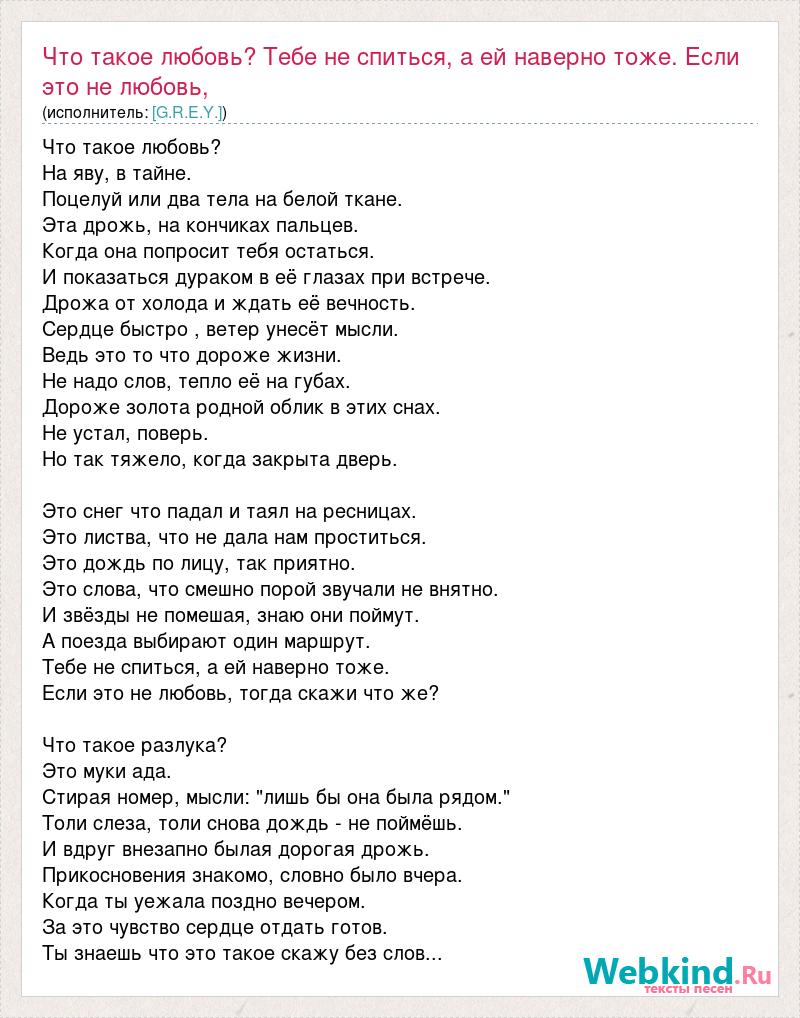 Что такое любовь? Тебе не спиться, а ей наверно тоже. Если это не любовь,
(исполнитель: [G.R.E.Y.])

Что такое любовь?
На яву, в тайне.
Поцелуй или два тела на белой ткане.
Эта дрожь, на кончиках пальцев.
Когда она попросит тебя остаться.
И показаться дураком в её глазах при встрече.
Дрожа от холода и ждать её вечность.
Сердце быстро , ветер унесёт мысли.
Ведь это то что дороже жизни.
Не надо слов, тепло её на губах.
Дороже золота родной облик в этих снах.
Не устал, поверь.
Но так тяжело, когда закрыта дверь.

Это снег что падал и таял на ресницах.
Это листва, что не дала нам проститься.
Это дождь по лицу, так приятно.
Это слова, что смешно порой звучали не внятно.
И звёзды не помешая, знаю они поймут.
А поезда выбирают один маршрут.
Тебе не спиться, а ей наверно тоже.
Если это не любовь, тогда скажи что же?

Что такое разлука?
Это муки ада.
Стирая номер, мысли: "лишь бы она была рядом."
Толи слеза, толи снова дождь - не поймёшь.
И вдруг внезапно былая дорогая дрожь.
Прикосновения знакомо, словно было вчера.
Когда ты уежала поздно вечером.
За это чувство сердце отдать готов.
Ты знаешь что это такое скажу без слов...

Webkind.Ru
тексты песен